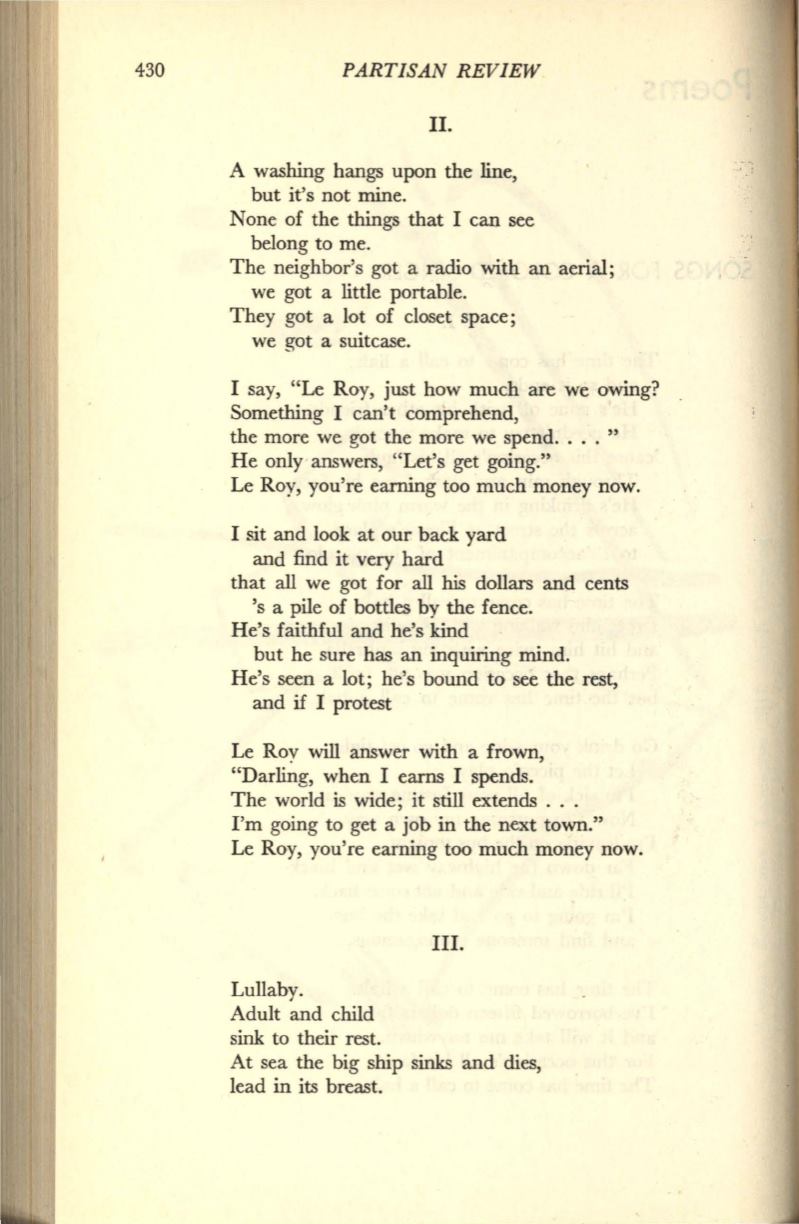 430 PARTISAN REVIEW

II.

A washing hangs upon the line,
but it's not mine.
None of the things that I can see
belong to me.
The neighbor's got a radio with an aerial;
we got a little portable.
They got a lot of closet space;
we got a suitcase.

I say, "Le Roy, just how much are we owing?
Something I can't comprehend,
the more we got the more we spend. . . . "
He only answers, "Let's get going."
Le Roy, you're earning too much money now.

I sit and look at our back yard
and find it very hard
that all we got for all his dollars and cents
's a pile of bottles by the fence.
He's faithful and he's kind
but he sure has an inquiring mind.
He's seen a lot; he's bound to see the rest,
and if I protest

Le Roy will answer with a frown,
"Darling, when I earns I spends.
The world is wide; it still extends . . .
I'm going to get a job in the next town."
Le Roy, you're earning too much money now.

III.

Lullaby.
Adult and child
sink to their rest.
At sea the big ship sinks and dies,
lead in its breast.